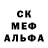 СК
МЕФ
АЛЬФА